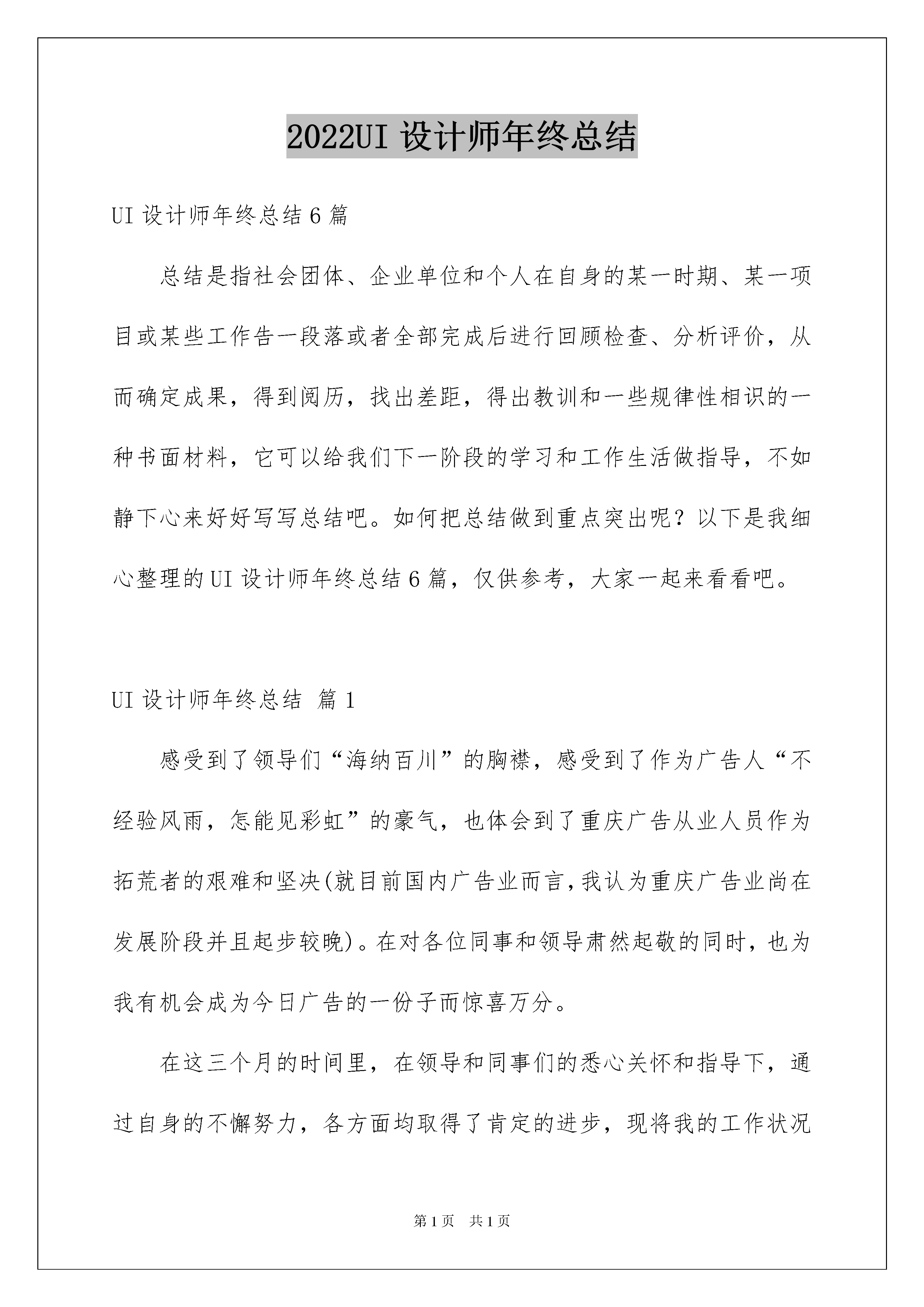 2022UI 设计师年终总结

UI 设计师年终总结 6 篇

总结是指社会团体、企业单位和个人在自身的某一时期、某一项目或某些工作告一段落或者全部完成后进行回顾检查、分析评价，从而确定成果，得到阅历，找出差距，得出教训和一些规律性相识的一种书面材料，它可以给我们下一阶段的学习和工作生活做指导，不如静下心来好好写写总结吧。如何把总结做到重点突出呢？以下是我细心整理的 UI 设计师年终总结 6 篇，仅供参考，大家一起来看看吧。

UI 设计师年终总结 篇 1

感受到了领导们“海纳百川”的胸襟，感受到了作为广告人“不经验风雨，怎能见彩虹”的豪气，也体会到了重庆广告从业人员作为拓荒者的艰难和坚决(就目前国内广告业而言,我认为重庆广告业尚在发展阶段并且起步较晚)。在对各位同事和领导肃然起敬的同时，也为我有机会成为今日广告的一份子而惊喜万分。

在这三个月的时间里，在领导和同事们的悉心关怀和指导下，通过自身的不懈努力，各方面均取得了肯定的进步，现将我的工作状况

第 1 页 共 1 页